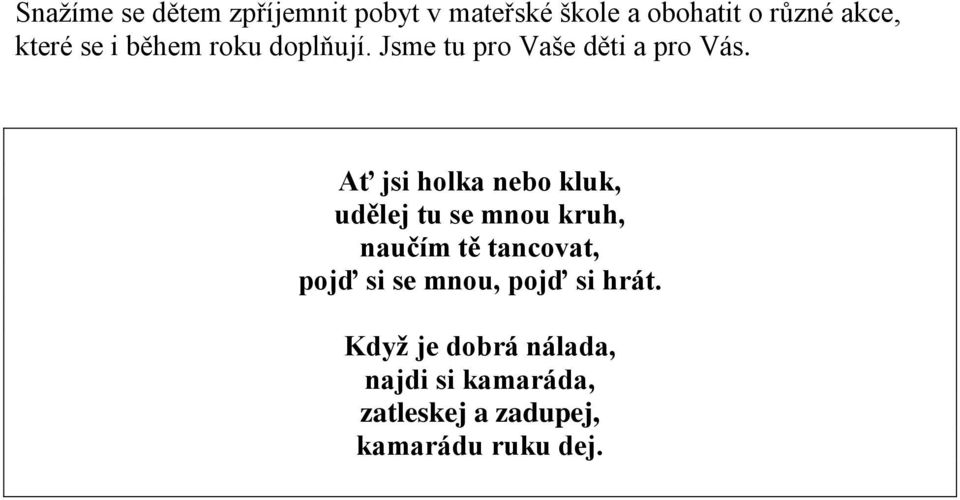 Snažíme se dětem zpříjemnit pobyt v mateřské škole a obohatit o různé akce, které se i během roku doplňují. Jsme tu pro Vaše děti a pro Vás.

Ať jsi holka nebo kluk,
udělej tu se mnou kruh,
naučím tě tancovat,
pojď si se mnou, pojď si hrát.

Když je dobrá nálada,
najdi si kamaráda,
zatleskej a zadupej,
kamarádu ruku dej.